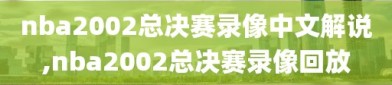 nba2002总决赛录像中文解说,nba2002总决赛录像回放